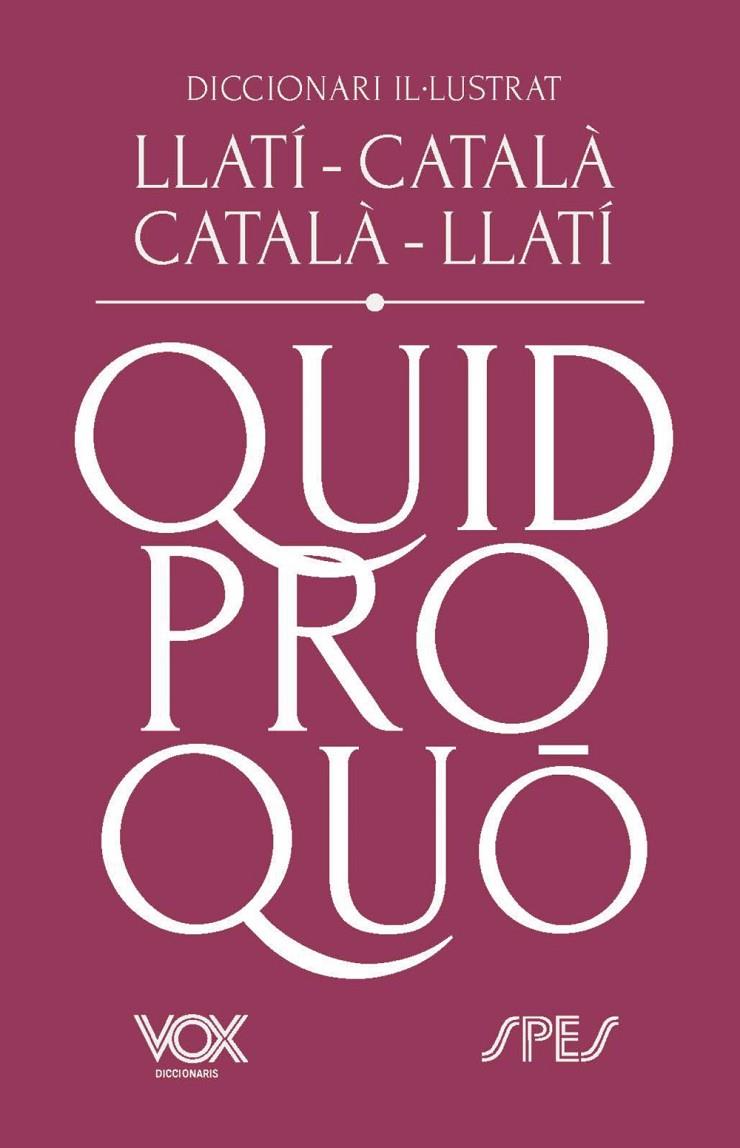 DICCIONARI IL·LUSTRAT
LLATÍ - CATALÀ
CATALÀ - LLATÍ

QUID
PRO
QUŌ

VOX
DICCIONARIS

SPES